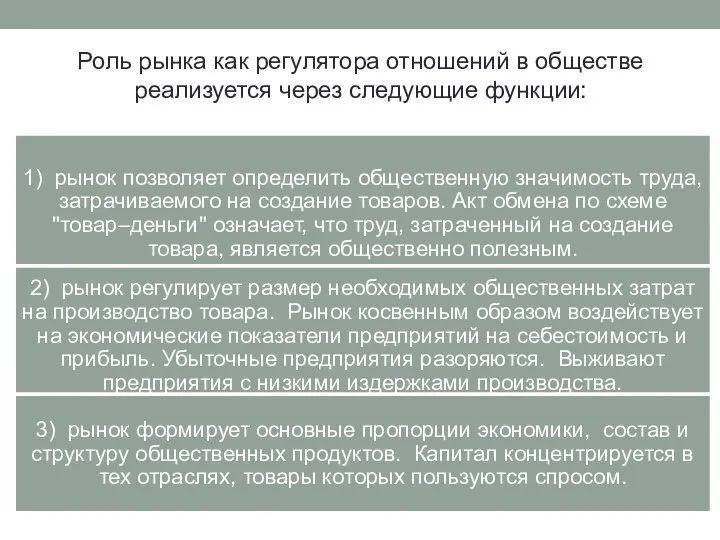 Роль рынка как регулятора отношений в обществе реализуется через следующие функции:

1) рынок позволяет определить общественную значимость труда, затрачиваемого на создание товаров. Акт обмена по схеме "товар–деньги" означает, что труд, затраченный на создание товара, является общественно полезным.

2) рынок регулирует размер необходимых общественных затрат на производство товара. Рынок косвенным образом воздействует на экономические показатели предприятий на себестоимость и прибыль. Убыточные предприятия разоряются. Выживают предприятия с низкими издержками производства.

3) рынок формирует основные пропорции экономики, состав и структуру общественных продуктов. Капитал концентрируется в тех отраслях, товары которых пользуются спросом.